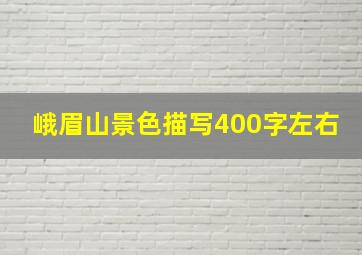 峨眉山景色描写400字左右